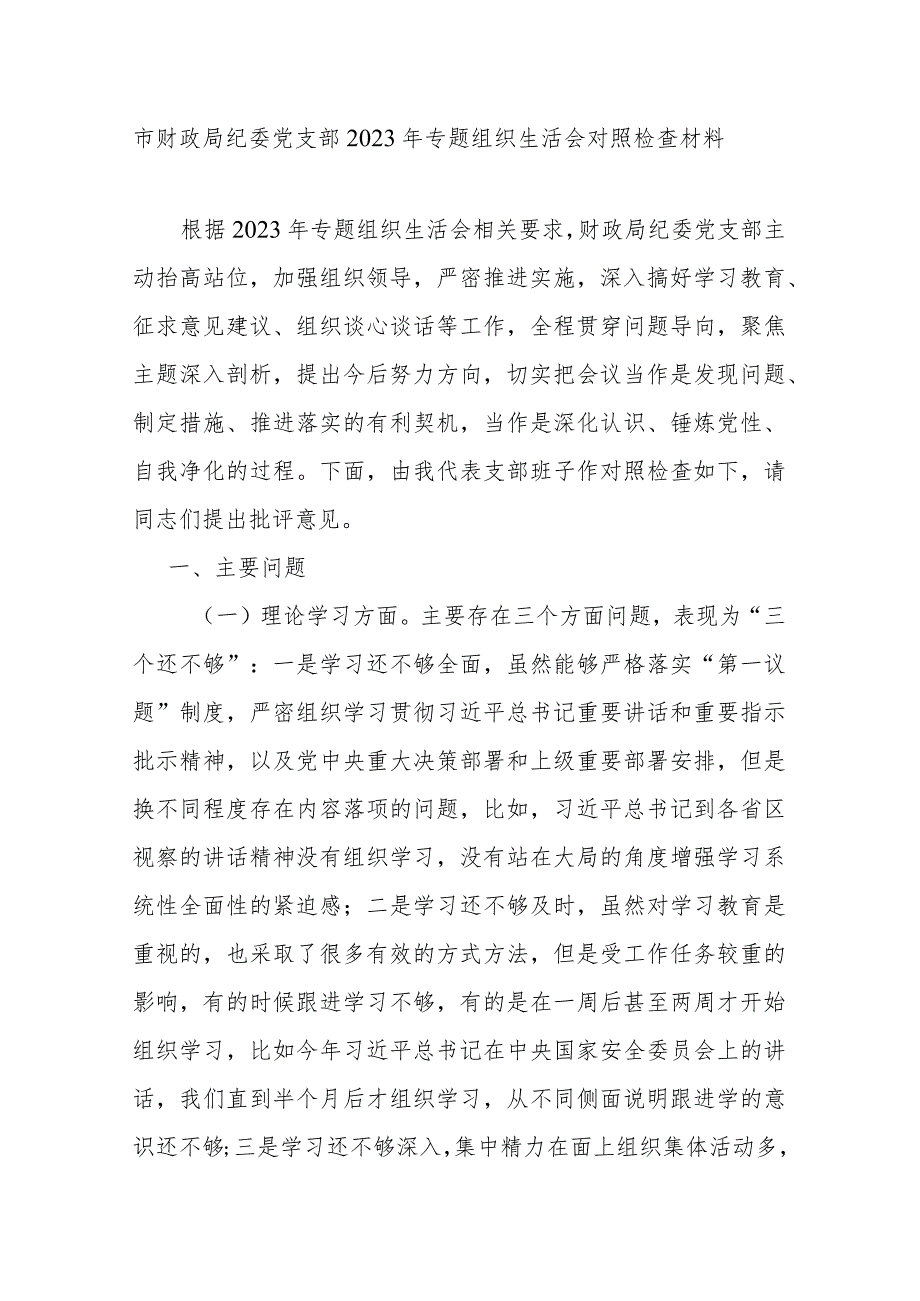 市财政局纪委党支部2023年专题组织生活会对照检查材料

根据2023年专题组织生活会相关要求，财政局纪委党支部主动抬高站位，加强组织领导，严密推进实施，深入搞好学习教育、征求意见建议、组织谈心谈话等工作，全程贯穿问题导向，聚焦主题深入剖析，提出今后努力方向，切实把会议当作是发现问题、制定措施、推进落实的有利契机，当作是深化认识、锤炼党性、自我净化的过程。下面，由我代表支部班子作对照检查如下，请同志们提出批评意见。

一、主要问题

（一）理论学习方面。主要存在三个方面问题，表现为“三个还不够”：一是学习还不够全面，虽然能够严格落实“第一议题”制度，严密组织学习贯彻习近平总书记重要讲话和重要指示批示精神，以及党中央重大决策部署和上级重要部署安排，但是换不同程度存在内容落项的问题，比如，习近平总书记到各省区视察的讲话精神没有组织学习，没有站在大局的角度增强学习系统性全面性的紧迫感；二是学习还不够及时，虽然对学习教育是重视的，也采取了很多有效的方式方法，但是受工作任务较重的影响，有的时候跟进学习不够，有的是在一周后甚至两周才开始组织学习，比如今年习近平总书记在中央国家安全委员会上的讲话，我们直到半个月后才组织学习，从不同侧面说明跟进学的意识还不够;三是学习还不够深入，集中精力在面上组织集体活动多，